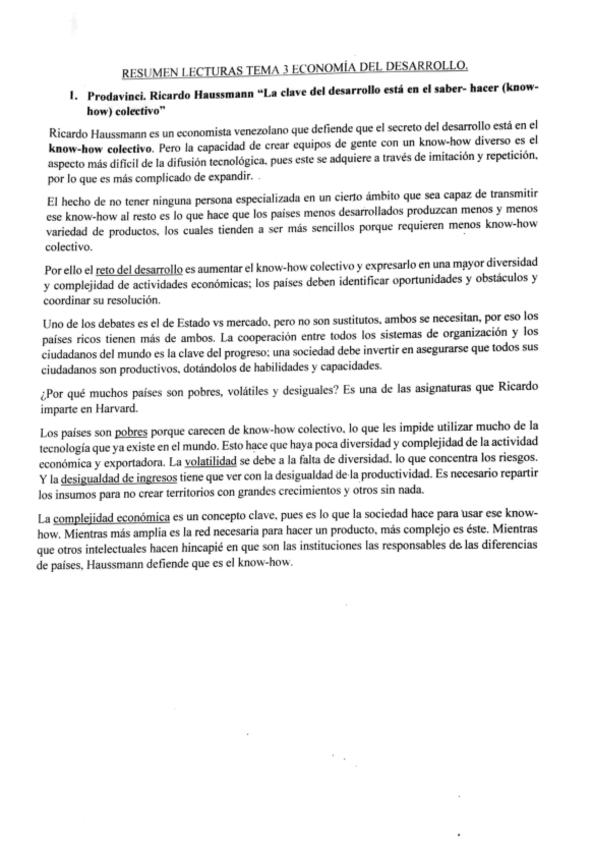 RESUMEN LECTURAS TEMA 3 ECONOMÍA DEL DESARROLLO.

1. Prodavinci. Ricardo Haussmann "La clave del desarrollo está en el saber- hacer (know-how) colectivo"

Ricardo Haussmann es un economista venezolano que defiende que el secreto del desarrollo está en el know-how colectivo. Pero la capacidad de crear equipos de gente con un know-how diverso es el aspecto más difícil de la difusión tecnológica, pues este se adquiere a través de imitación y repetición, por lo que es más complicado de expandir.

El hecho de no tener ninguna persona especializada en un cierto ámbito que sea capaz de transmitir ese know-how al resto es lo que hace que los países menos desarrollados produzcan menos y menos variedad de productos, los cuales tienden a ser más sencillos porque requieren menos know-how colectivo.

Por ello el reto del desarrollo es aumentar el know-how colectivo y expresarlo en una mayor diversidad y complejidad de actividades económicas; los países deben identificar oportunidades y obstáculos y coordinar su resolución.

Uno de los debates es el de Estado vs mercado, pero no son sustitutos, ambos se necesitan, por eso los países ricos tienen más de ambos. La cooperación entre todos los sistemas de organización y los ciudadanos del mundo es la clave del progreso; una sociedad debe invertir en asegurarse que todos sus ciudadanos son productivos, dotándolos de habilidades y capacidades.

¿Por qué muchos países son pobres, volátiles y desiguales? Es una de las asignaturas que Ricardo imparte en Harvard.

Los países son pobres porque carecen de know-how colectivo, lo que les impide utilizar mucho de la tecnología que ya existe en el mundo. Esto hace que haya poca diversidad y complejidad de la actividad económica y exportadora. La volatilidad se debe a la falta de diversidad, lo que concentra los riesgos. Y la desigualdad de ingresos tiene que ver con la desigualdad de la productividad. Es necesario repartir los insumos para no crear territorios con grandes crecimientos y otros sin nada.

La complejidad económica es un concepto clave, pues es lo que la sociedad hace para usar ese know-how. Mientras más amplia es la red necesaria para hacer un producto, más complejo es éste. Mientras que otros intelectuales hacen hincapié en que son las instituciones las responsables de las diferencias de países, Haussmann defiende que es el know-how.